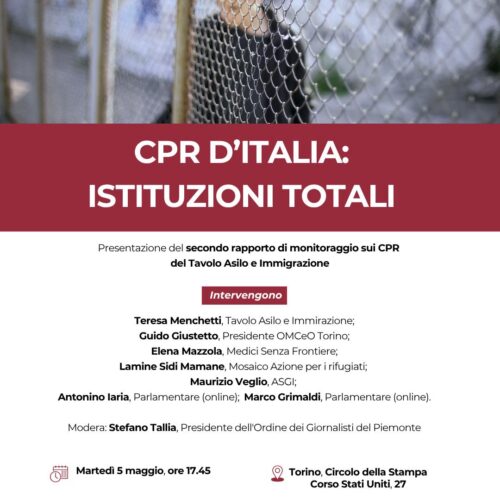 CPR D'ITALIA:
ISTITUZIONI TOTALI

Presentazione del secondo rapporto di monitoraggio sui CPR del Tavolo Asilo e Immigrazione

Intervengono

Teresa Menchetti, Tavolo Asilo e Immirazione;
Guido Giustetto, Presidente OMCeO Torino;
Elena Mazzola, Medici Senza Frontiere;
Lamine Sidi Mamane, Mosaico Azione per i rifugiati;
Maurizio Veglio, ASGI;
Antonino Iaria, Parlamentare (online); Marco Grimaldi, Parlamentare (online).

Modera: Stefano Tallia, Presidente dell'Ordine dei Giornalisti del Piemonte

Martedì 5 maggio, ore 17.45

Torino, Circolo della Stampa
Corso Stati Uniti, 27